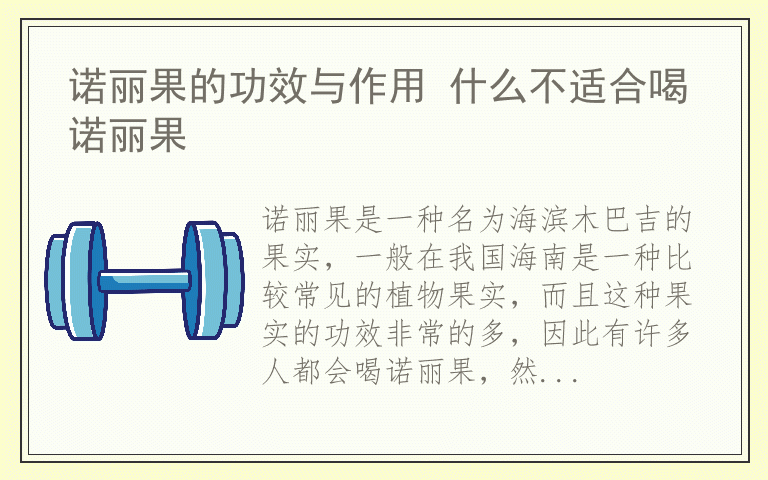 诺丽果的功效与作用 什么不适合喝诺丽果

诺丽果是一种名为海滨木巴吉的果实，一般在我国海南是一种比较常见的植物果实，而且这种果实的功效非常的多，因此有许多人都会喝诺丽果，然...